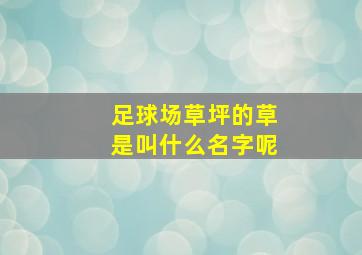 足球场草坪的草
是叫什么名字呢